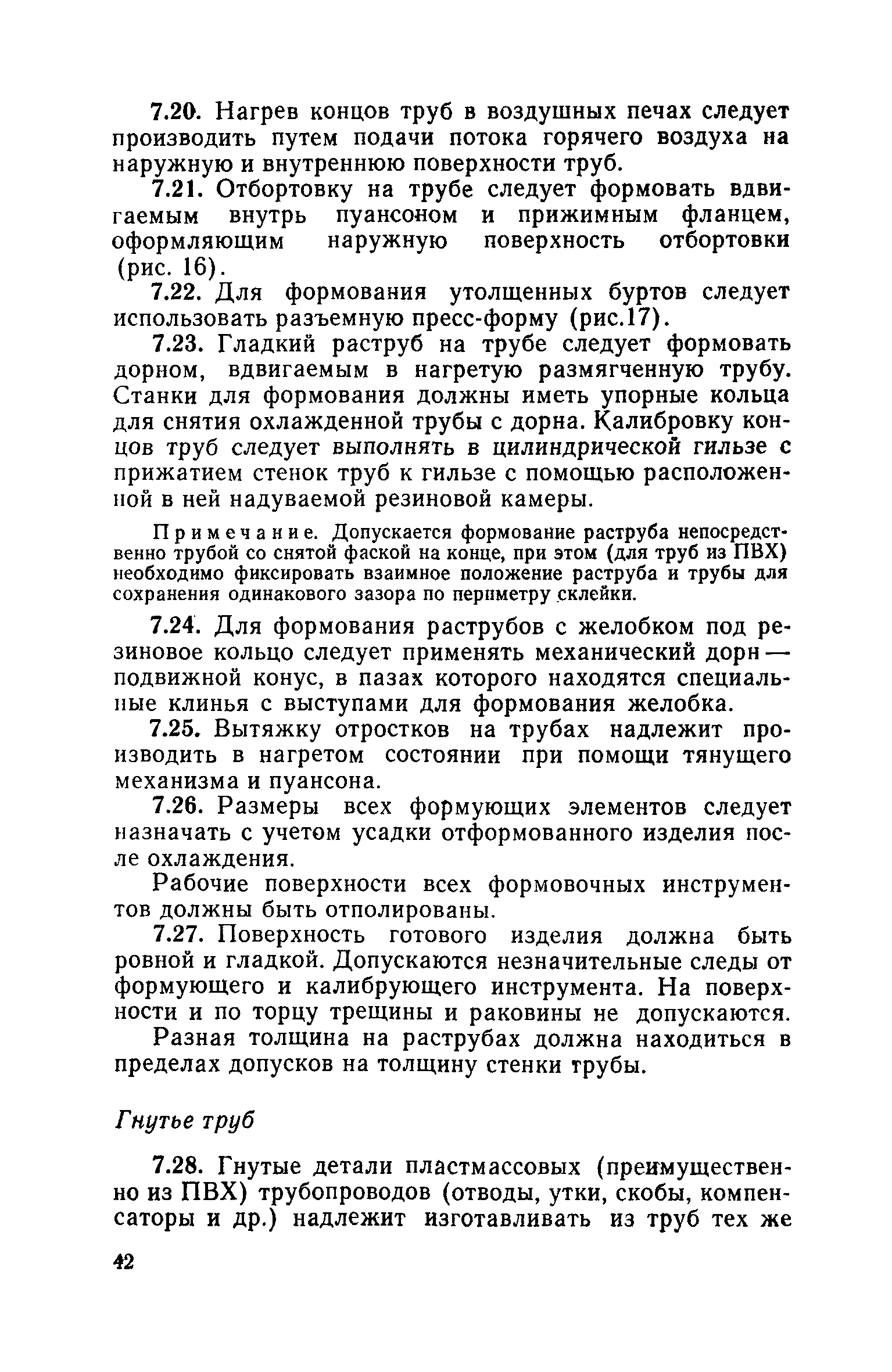 7.20. Нагрев концов труб в воздушных печах следует производить путем подачи потока горячего воздуха на наружную и внутреннюю поверхности труб.

7.21. Отбортовку на трубе следует формовать вдвигаемым внутрь пуансоном и прижимным фланцем, оформляющим наружную поверхность отбортовки (рис. 16).

7.22. Для формования утолщенных буртов следует использовать разъемную пресс-форму (рис.17).

7.23. Гладкий раструб на трубе следует формовать дорном, вдвигаемым в нагретую размягченную трубу. Станки для формования должны иметь упорные кольца для снятия охлажденной трубы с дорна. Калибровку концов труб следует выполнять в цилиндрической гильзе с прижатием стенок труб к гильзе с помощью расположенной в ней надуваемой резиновой камеры.

Примечание. Допускается формование раструба непосредственно трубой со снятой фаской на конце, при этом (для труб из ПВХ) необходимо фиксировать взаимное положение раструба и трубы для сохранения одинакового зазора по периметру склейки.

7.24. Для формования раструбов с желобком под резиновое кольцо следует применять механический дорн — подвижной конус, в пазах которого находятся специальные клинья с выступами для формования желобка.

7.25. Вытяжку отростков на трубах надлежит производить в нагретом состоянии при помощи тянущего механизма и пуансона.

7.26. Размеры всех формующих элементов следует назначать с учетом усадки отформованного изделия после охлаждения.

Рабочие поверхности всех формовочных инструментов должны быть отполированы.

7.27. Поверхность готового изделия должна быть ровной и гладкой. Допускаются незначительные следы от формующего и калибрующего инструмента. На поверхности и по торцу трещины и раковины не допускаются.

Разная толщина на раструбах должна находиться в пределах допусков на толщину стенки трубы.

Гнутье труб

7.28. Гнутые детали пластмассовых (преимущественно из ПВХ) трубопроводов (отводы, утки, скобы, компенсаторы и др.) надлежит изготавливать из труб тех же

42